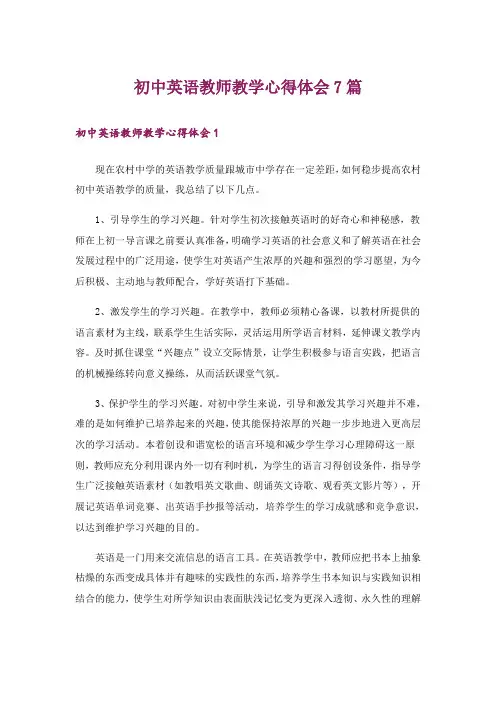 初中英语教师教学心得体会7篇

初中英语教师教学心得体会1

现在农村中学的英语教学质量跟城市中学存在一定差距，如何稳步提高农村初中英语教学的质量，我总结了以下几点。

1、引导学生的学习兴趣。针对学生初次接触英语时的好奇心和神秘感，教师在上初一导言课之前要认真准备，明确学习英语的社会意义和了解英语在社会发展过程中的广泛用途，使学生对英语产生浓厚的兴趣和强烈的学习愿望，为今后积极、主动地与教师配合，学好英语打下基础。

2、激发学生的学习兴趣。在教学中，教师必须精心备课，以教材所提供的语言素材为主线，联系学生生活实际，灵活运用所学语言材料，延伸课文教学内容。及时抓住课堂“兴趣点”设立交际情景，让学生积极参与语言实践，把语言的机械操练转向意义操练，从而活跃课堂气氛。

3、保护学生的学习兴趣。对初中学生来说，引导和激发其学习兴趣并不难，难的是如何维护已培养起来的兴趣，使其能保持浓厚的兴趣一步步地进入更高层次的学习活动。本着创设和谐宽松的语言环境和减少学生学习心理障碍这一原则，教师应充分利用课内外一切有利时机，为学生的语言习得创设条件，指导学生广泛接触英语素材（如教唱英文歌曲、朗诵英文诗歌、观看英文影片等），开展记英语单词竞赛、出英语手抄报等活动，培养学生的学习成就感和竞争意识，以达到维护学习兴趣的目的。

英语是一门用来交流信息的语言工具。在英语教学中，教师应把书本上抽象枯燥的东西变成具体并有趣味的实践性的东西，培养学生书本知识与实践知识相结合的能力，使学生对所学知识由表面肤浅记忆变为更深入透彻、永久性的理解